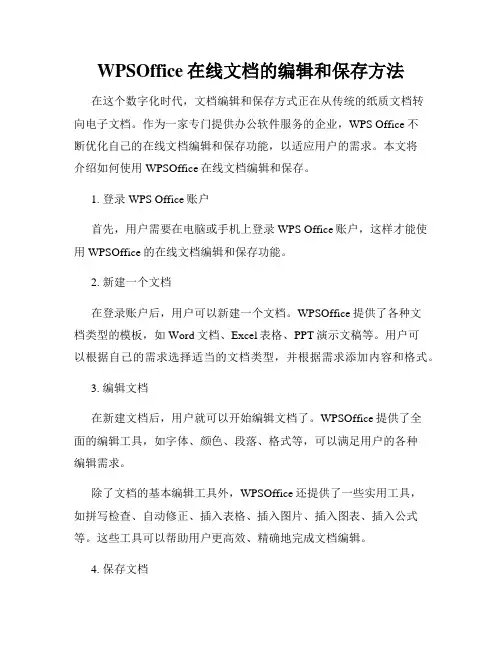 WPSOffice 在线文档的编辑和保存方法

在这个数字化时代，文档编辑和保存方式正在从传统的纸质文档转向电子文档。作为一家专门提供办公软件服务的企业，WPS Office 不断优化自己的在线文档编辑和保存功能，以适应用户的需求。本文将介绍如何使用 WPSOffice 在线文档编辑和保存。

1. 登录 WPS Office 账户

首先，用户需要在电脑或手机上登录 WPS Office 账户，这样才能使用 WPSOffice 的在线文档编辑和保存功能。

2. 新建一个文档

在登录账户后，用户可以新建一个文档。WPSOffice 提供了各种文档类型的模板，如 Word 文档、Excel 表格、PPT 演示文稿等。用户可以根据自己的需求选择适当的文档类型，并根据需求添加内容和格式。

3. 编辑文档

在新建文档后，用户就可以开始编辑文档了。WPSOffice 提供了全面的编辑工具，如字体、颜色、段落、格式等，可以满足用户的各种编辑需求。

除了文档的基本编辑工具外，WPSOffice 还提供了一些实用工具，如拼写检查、自动修正、插入表格、插入图片、插入图表、插入公式等。这些工具可以帮助用户更高效、精确地完成文档编辑。

4. 保存文档